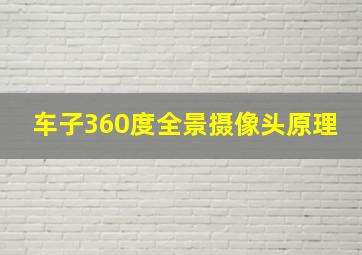 车子360度全景摄像头原理